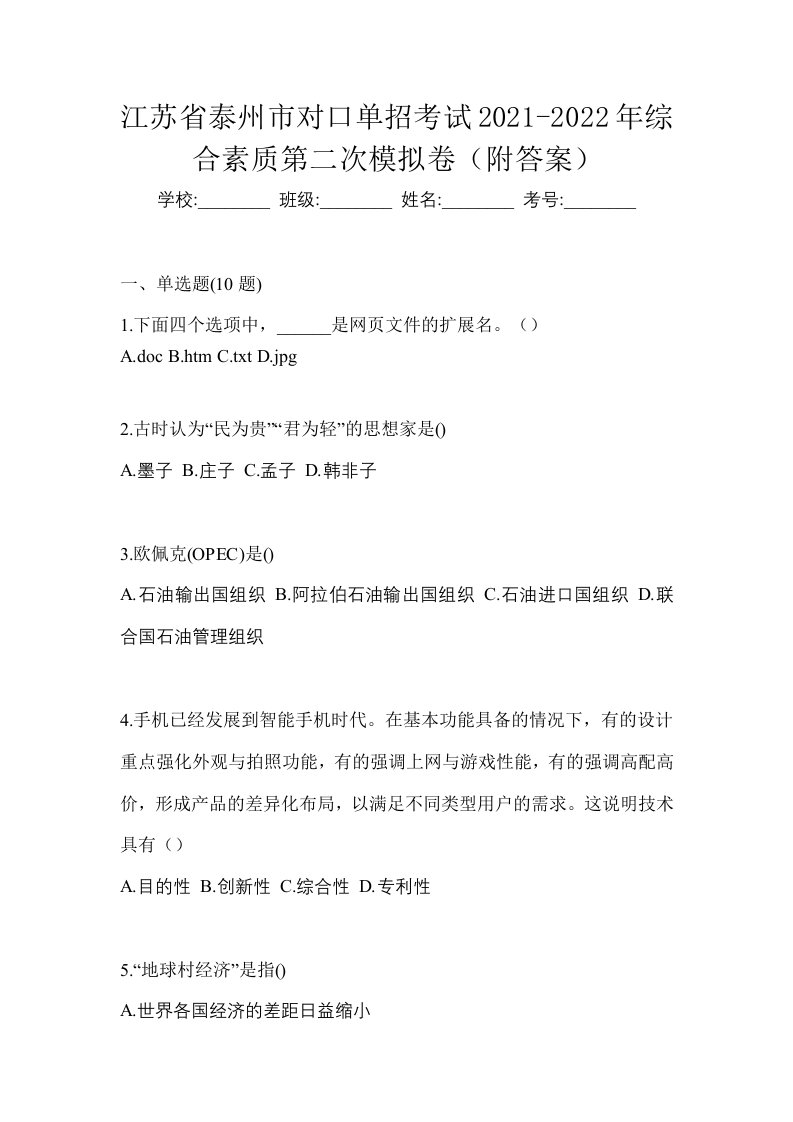 江苏省泰州市对口单招考试2021-2022年综合素质第二次模拟卷（附答案）

学校:________ 班级:________ 姓名:________ 考号:________

一、单选题(10 题)

1.下面四个选项中，______是网页文件的扩展名。（）
A.doc B.htm C.txt D.jpg

2.古时认为“民为贵”“君为轻”的思想家是()
A.墨子 B.庄子 C.孟子 D.韩非子

3.欧佩克(OPEC)是()
A.石油输出国组织 B.阿拉伯石油输出国组织 C.石油进口国组织 D.联合国石油管理组织

4.手机已经发展到智能手机时代。在基本功能具备的情况下，有的设计重点强化外观与拍照功能，有的强调上网与游戏性能，有的强调高配高价，形成产品的差异化布局，以满足不同类型用户的需求。这说明技术具有（）
A.目的性 B.创新性 C.综合性 D.专利性

5.“地球村经济”是指()
A.世界各国经济的差距日益缩小